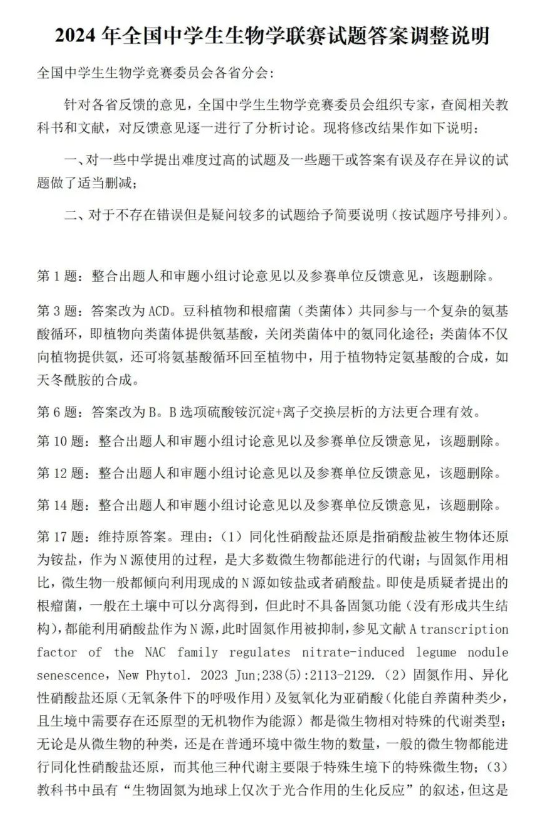 2024 年全国中学生生物学联赛试题答案调整说明

全国中学生生物学竞赛委员会各省分会：

针对各省反馈的意见，全国中学生生物学竞赛委员会组织专家，查阅相关教科书和文献，对反馈意见逐一进行了分析讨论。现将修改结果作如下说明：

一、对一些中学提出难度过高的试题及一些题干或答案有误及存在异议的试题做了适当删减；

二、对于不存在错误但是疑问较多的试题给予简要说明（按试题序号排列）。

第 1 题：整合出题人和审题小组讨论意见以及参赛单位反馈意见，该题删除。

第 3 题：答案改为 ACD。豆科植物和根瘤菌（类菌体）共同参与一个复杂的氨基酸循环，即植物向类菌体提供氨基酸，关闭类菌体中的氨同化途径；类菌体不仅向植物提供氨，还可将氨基酸循环回至植物中，用于植物特定氨基酸的合成，如天冬酰胺的合成。

第 6 题：答案改为 B。B 选项硫酸铵沉淀+离子交换层析的方法更合理有效。

第 10 题：整合出题人和审题小组讨论意见以及参赛单位反馈意见，该题删除。

第 12 题：整合出题人和审题小组讨论意见以及参赛单位反馈意见，该题删除。

第 14 题：整合出题人和审题小组讨论意见以及参赛单位反馈意见，该题删除。

第 17 题：维持原答案。理由：（1）同化性硝酸盐还原是指硝酸盐被生物体还原为铵盐，作为 N 源使用的过程，是大多数微生物都能进行的代谢；与固氮作用相比，微生物一般都倾向利用现成的 N 源如铵盐或者硝酸盐。即使是质疑者提出的根瘤菌，一般在土壤中可以分离得到，但此时不具备固氮功能（没有形成共生结构），都能利用硝酸盐作为 N 源，此时固氮作用被抑制，参见文献 A transcription factor of the NAC family regulates nitrate-induced legume nodule senescence, New Phytol. 2023 Jun;238(5):2113-2129.（2）固氮作用、异化性硝酸盐还原（无氧条件下的呼吸作用）及氨氧化为亚硝酸（化能自养菌种类少，且生境中需要存在还原型的无机物作为能源）都是微生物相对特殊的代谢类型；无论是从微生物的种类，还是在普通环境中微生物的数量，一般的微生物都能进行同化性硝酸盐还原，而其他三种代谢主要限于特殊生境下的特殊微生物；（3）教科书中虽有“生物固氮为地球上仅次于光合作用的生化反应”的叙述，但这是